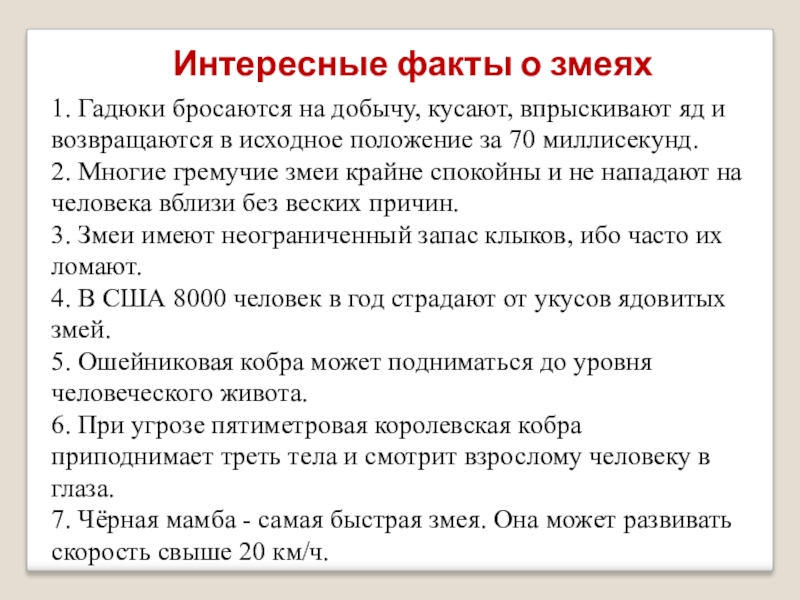 Интересные факты о змеях

1. Гадюки бросаются на добычу, кусают, впрыскивают яд и возвращаются в исходное положение за 70 миллисекунд.
2. Многие гремучие змеи крайне спокойны и не нападают на человека вблизи без веских причин.
3. Змеи имеют неограниченный запас клыков, ибо часто их ломают.
4. В США 8000 человек в год страдают от укусов ядовитых змей.
5. Ошейниковая кобра может подниматься до уровня человеческого живота.
6. При угрозе пятиметровая королевская кобра приподнимает треть тела и смотрит взрослому человеку в глаза.
7. Чёрная мамба - самая быстрая змея. Она может развивать скорость свыше 20 км/ч.